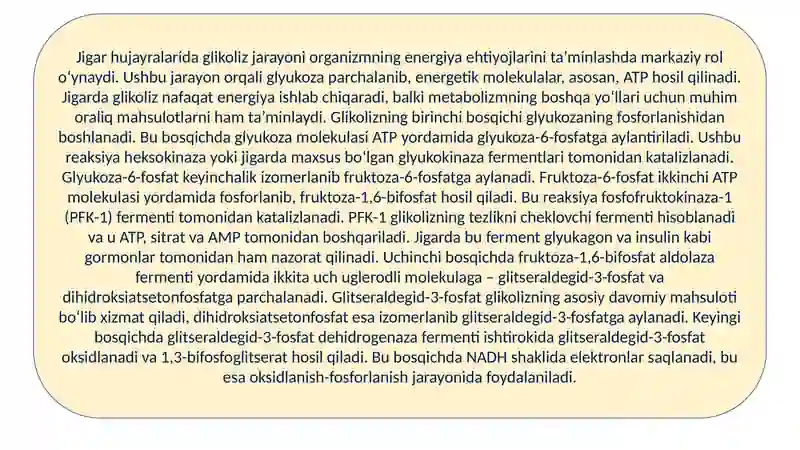 Jigar hujayralarida glikoliz jarayoni organizmning energiya ehtiyojlarini ta’minlashda markaziy rol o‘ynaydi. Ushbu jarayon orqali glyukoza parchalanib, energetik molekulalar, asosan, ATP hosil qilinadi. Jigarda glikoliz nafaqat energiya ishlab chiqaradi, balki metabolizmning boshqa yo‘llari uchun muhim oraliq mahsulotlarni ham ta’minlaydi. Glikolizning birinchi bosqichi glyukozaning fosforlanishidan boshlanadi. Bu bosqichda glyukoza molekulasi ATP yordamida glyukoza-6-fosfatga aylantiriladi. Ushbu reaksiya heksokinaza yoki jigarda maxsus bo‘lgan glyukokinaza fermentlari tomonidan katalizlanadi. Glyukoza-6-fosfat keyinchalik izomerlanib fruktoza-6-fosfatga aylanadi. Fruktoza-6-fosfat ikkinchi ATP molekulasi yordamida fosforlanib, fruktoza-1,6-bifosfat hosil qiladi. Bu reaksiya fosfofruktokinaza-1 (PFK-1) fermenti tomonidan katalizlanadi. PFK-1 glikolizning tezlikni cheklovchi fermenti hisoblanadi va u ATP, sitrat va AMP tomonidan boshqariladi. Jigarda bu ferment glyukagon va insulin kabi gormonlar tomonidan ham nazorat qilinadi. Uchinchi bosqichda fruktoza-1,6-bifosfat aldolaza fermenti yordamida ikkita uch uglerodli molekulaga – glitseraldegid-3-fosfat va dihidroksiatsetonfosfatga parchalanadi. Glitseraldegid-3-fosfat glikolizning asosiy davomiy mahsuloti bo‘lib xizmat qiladi, dihidroksiatsetonfosfat esa izomerlanib glitseraldegid-3-fosfatga aylanadi. Keyingi bosqichda glitseraldegid-3-fosfat dehidrogenaza fermenti ishtirokida glitseraldegid-3-fosfat oksidlanadi va 1,3-bifosfoglitserat hosil qiladi. Bu bosqichda NADH shaklida elektronlar saqlanadi, bu esa oksidlanish-fosforlanish jarayonida foydalaniladi.